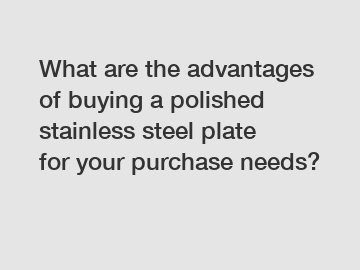 What are the advantages of buying a polished stainless steel plate for your purchase needs?